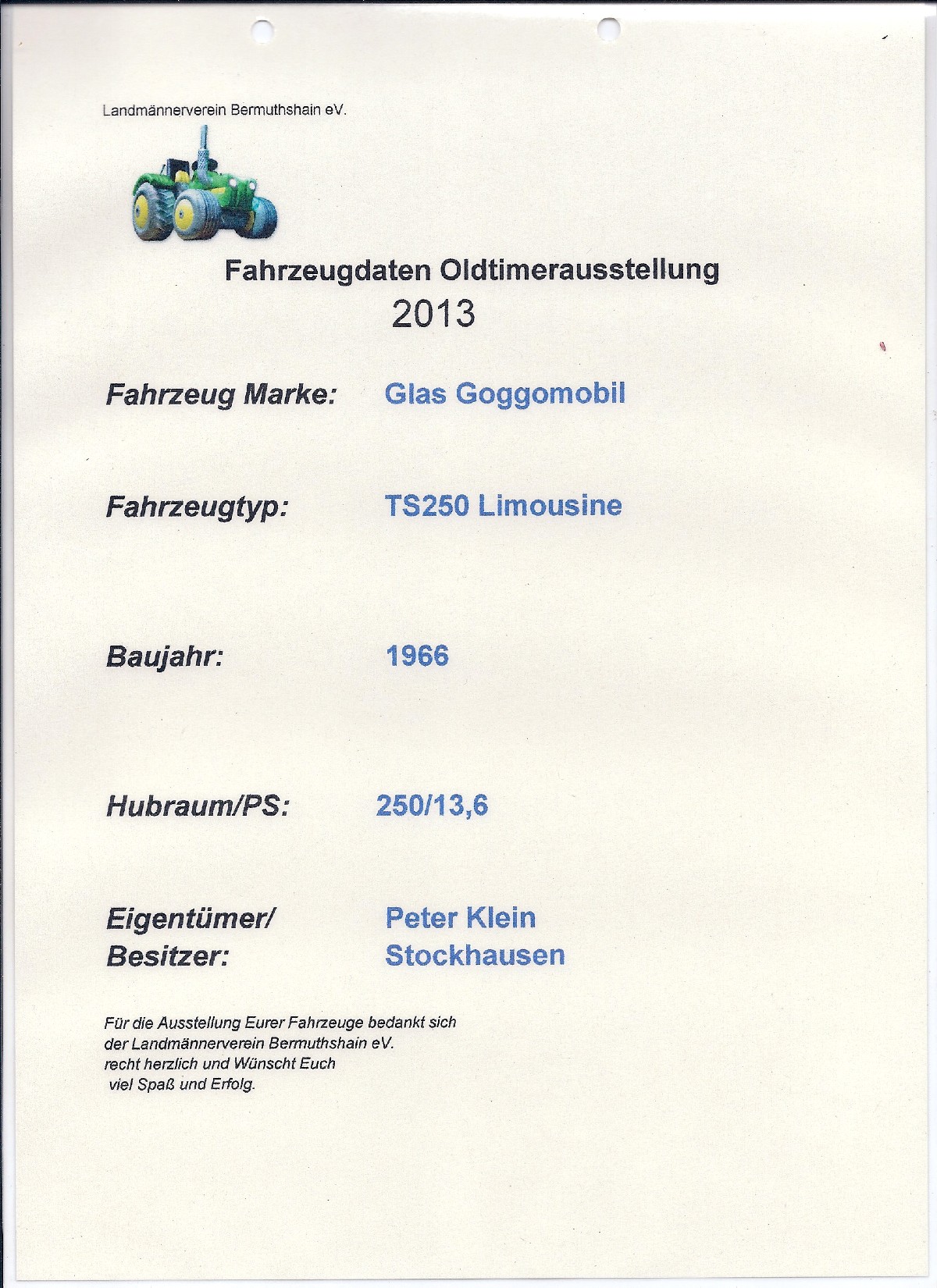 Landmännerverein Bermuthshain eV.

Fahrzeugdaten Oldtimerausstellung
2013

Fahrzeug Marke: Glas Goggomobil

Fahrzeugtyp: TS250 Limousine

Baujahr: 1966

Hubraum/PS: 250/13,6

Eigentümer/ Besitzer: Peter Klein Stockhausen

Für die Ausstellung Eurer Fahrzeuge bedankt sich der Landmännerverein Bermuthshain eV. recht herzlich und Wünscht Euch viel Spaß und Erfolg.